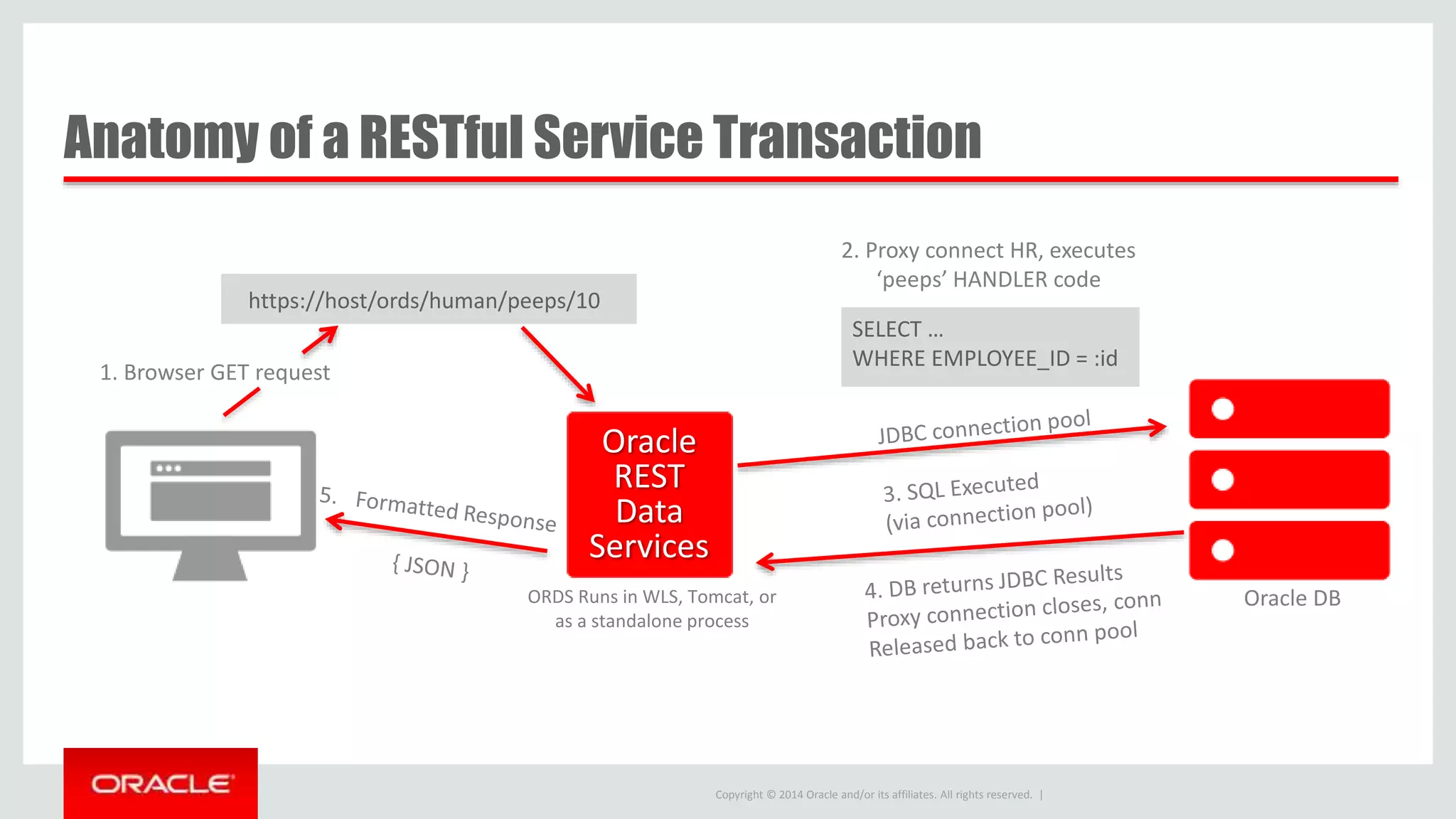 Anatomy of a RESTful Service Transaction

https://host/ords/human/peeps/10

1. Browser GET request

2. Proxy connect HR, executes 'peeps' HANDLER code

SELECT ...
WHERE EMPLOYEE_ID = :id

Oracle REST Data Services

JDBC connection pool

3. SQL Executed (via connection pool)

5. Formatted Response

{ JSON }

ORDS Runs in WLS, Tomcat, or as a standalone process

4. DB returns JDBC Results
Proxy connection closes, conn
Released back to conn pool

Oracle DB

ORACLE

Copyright © 2014 Oracle and/or its affiliates. All rights reserved. |